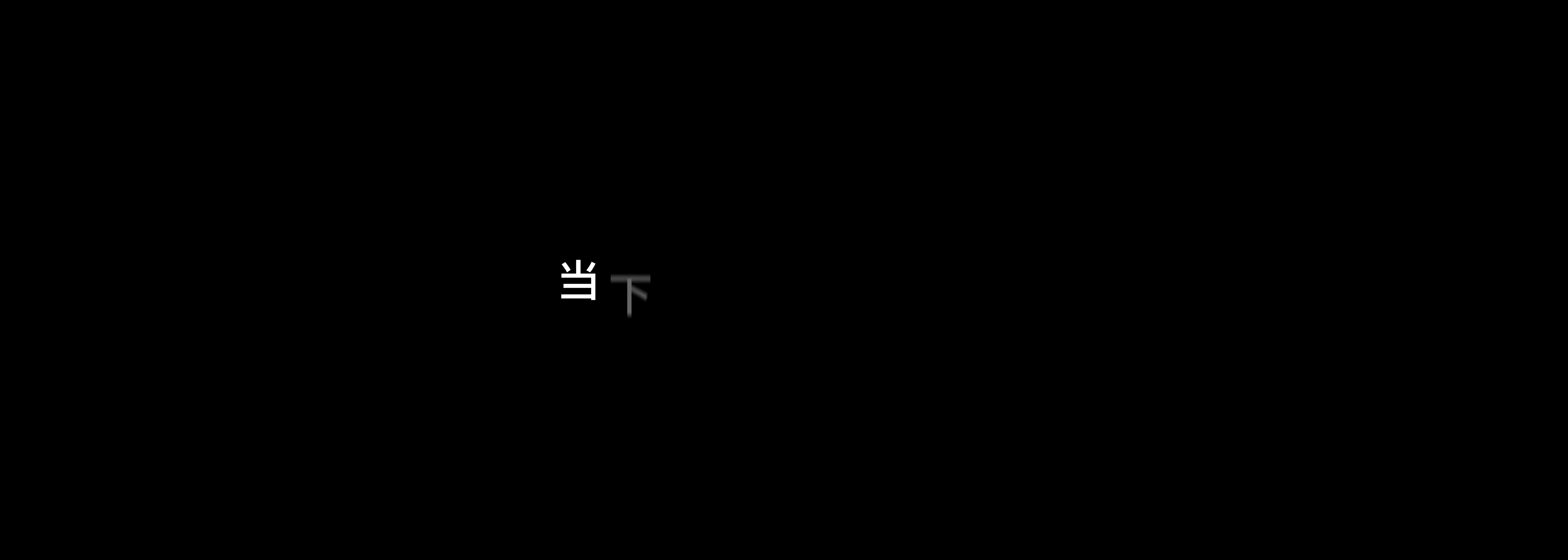 当下